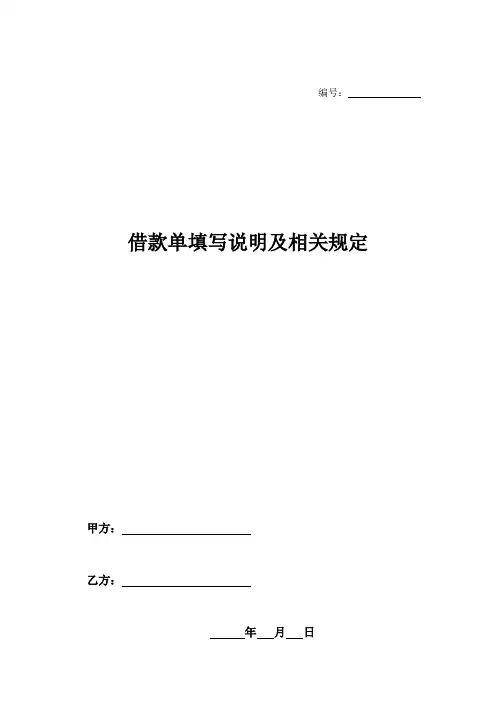 编号：____

借款单填写说明及相关规定

甲方：____

乙方：____

____年____月____日